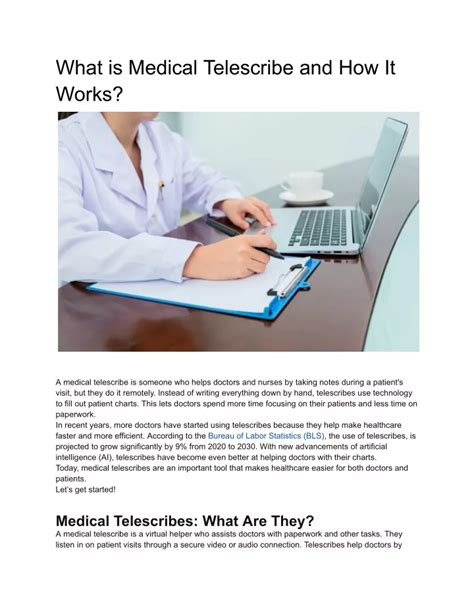 What is Medical Telescribe and How It Works?

A medical telescribe is someone who helps doctors and nurses by taking notes during a patient's visit, but they do it remotely. Instead of writing everything down by hand, telescribes use technology to fill out patient charts. This lets doctors spend more time focusing on their patients and less time on paperwork.
In recent years, more doctors have started using telescribes because they help make healthcare faster and more efficient. According to the Bureau of Labor Statistics (BLS), the use of telescribes, is projected to grow significantly by 9% from 2020 to 2030. With new advancements of artificial intelligence (AI), telescribes have become even better at helping doctors with their charts.
Today, medical telescribes are an important tool that makes healthcare easier for both doctors and patients.
Let's get started!

Medical Telescribes: What Are They?
A medical telescribe is a virtual helper who assists doctors with paperwork and other tasks. They listen in on patient visits through a secure video or audio connection. Telescribes help doctors by